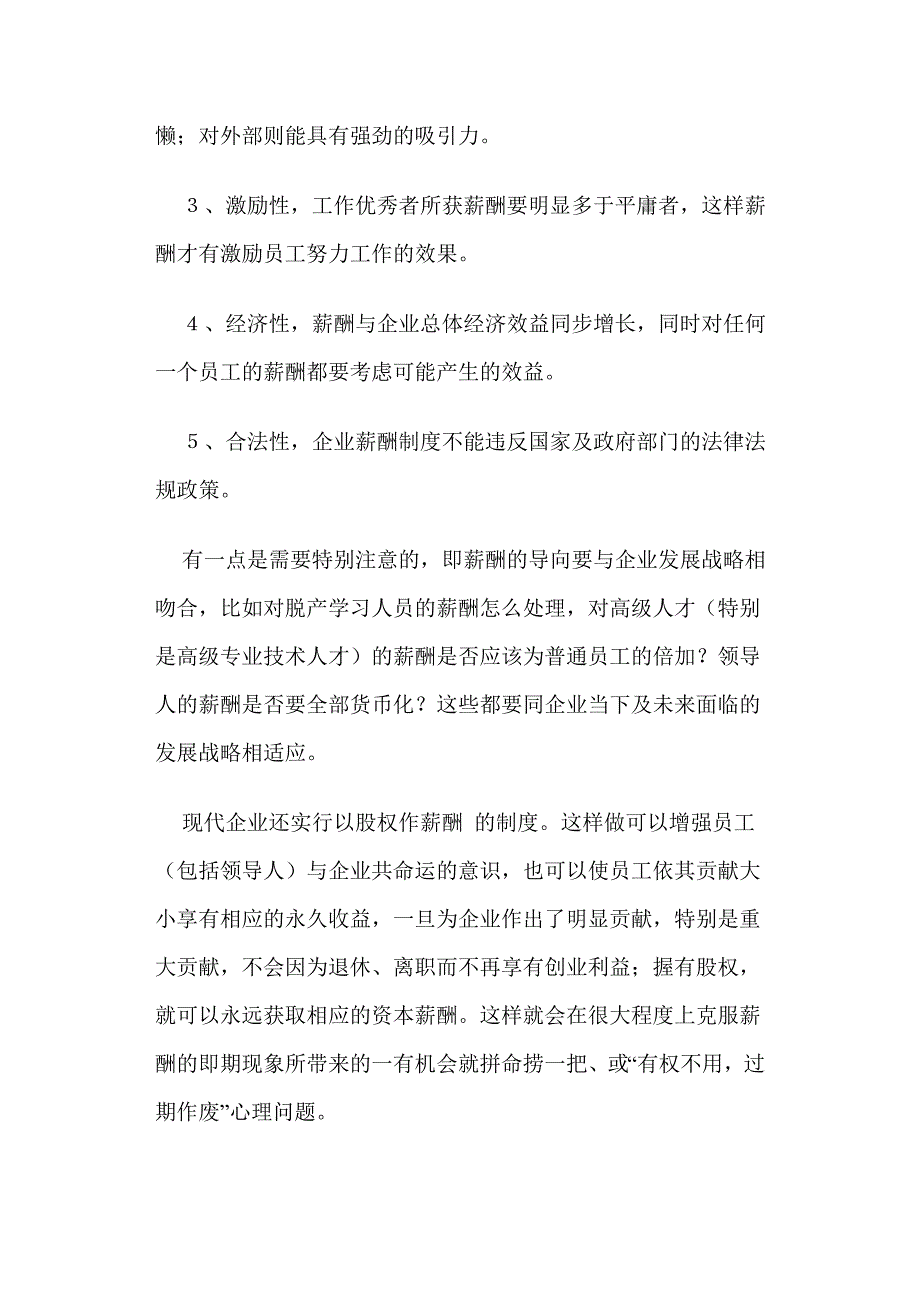 懒；对外部则能具有强劲的吸引力。

3、激励性，工作优秀者所获薪酬要明显多于平庸者，这样薪酬才有激励员工努力工作的效果。

4、经济性，薪酬与企业总体经济效益同步增长，同时对任何一个员工的薪酬都要考虑可能产生的效益。

5、合法性，企业薪酬制度不能违反国家及政府部门的法律法规政策。

有一点是需要特别注意的，即薪酬的导向要与企业发展战略相吻合，比如对脱产学习人员的薪酬怎么处理，对高级人才（特别是高级专业技术人才）的薪酬是否应该为普通员工的倍加？领导人的薪酬是否要全部货币化？这些都要同企业当下及未来面临的发展战略相适应。

现代企业还实行以股权作薪酬 的制度。这样做可以增强员工（包括领导人）与企业共命运的意识，也可以使员工依其贡献大小享有相应的永久收益，一旦为企业作出了明显贡献，特别是重大贡献，不会因为退休、离职而不再享有创业利益；握有股权，就可以永远获取相应的资本薪酬。这样就会在很大程度上克服薪酬的即期现象所带来的一有机会就拼命捞一把、或“有权不用，过期作废”心理问题。